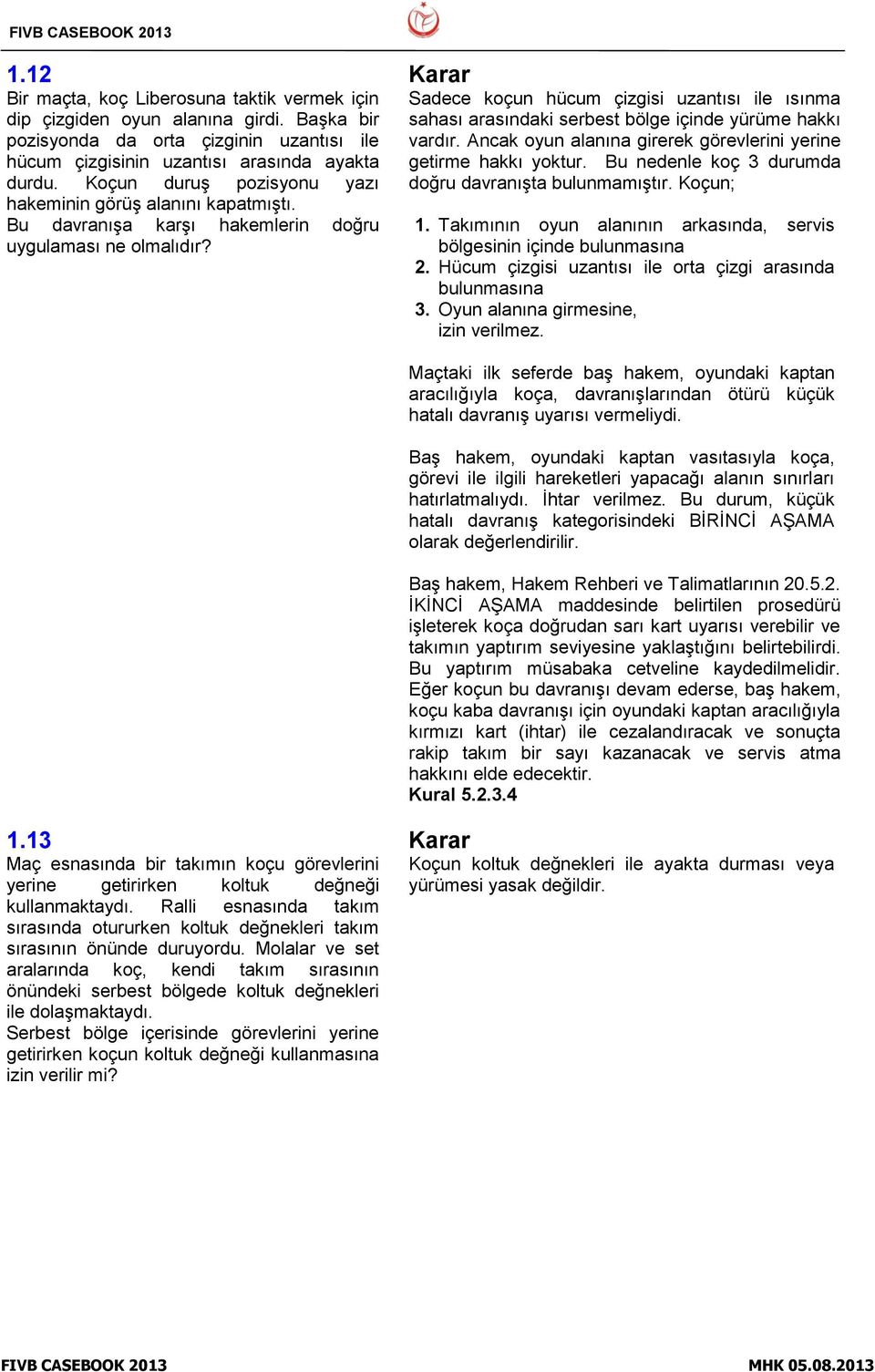 FIVB CASEBOOK 2013

1.12
Bir maçta, koç Liberosuna taktik vermek için dip çizgiden oyun alanına girdi. Başka bir pozisyonda da orta çizginin uzantısı ile hücum çizgisinin uzantısı arasında ayakta durdu. Koçun duruş pozisyonu yazı hakeminin görüş alanını kapatmıştı.
Bu davranışa karşı hakemlerin doğru uygulaması ne olmalıdır?

Karar
Sadece koçun hücum çizgisi uzantısı ile ısınma sahası arasındaki serbest bölge içinde yürüme hakkı vardır. Ancak oyun alanına girerek görevlerini yerine getirme hakkı yoktur. Bu nedenle koç 3 durumda doğru davranışta bulunmamıştır. Koçun;

1. Takımının oyun alanının arkasında, servis bölgesinin içinde bulunmasına
2. Hücum çizgisi uzantısı ile orta çizgi arasında bulunmasına
3. Oyun alanına girmesine,
izin verilmez.

Maçtaki ilk seferde baş hakem, oyundaki kaptan aracılığıyla koça, davranışlarından ötürü küçük hatalı davranış uyarısı vermeliydi.

Baş hakem, oyundaki kaptan vasıtasıyla koça, görevi ile ilgili hareketleri yapacağı alanın sınırları hatırlatmalıydı. İhtar verilmez. Bu durum, küçük hatalı davranış kategorisindeki BİRİNCİ AŞAMA olarak değerlendirilir.

Baş hakem, Hakem Rehberi ve Talimatlarının 20.5.2. İKİNCİ AŞAMA maddesinde belirtilen prosedürü işleterek koça doğrudan sarı kart uyarısı verebilir ve takımın yaptırım seviyesine yaklaştığını belirtebilirdi. Bu yaptırım müsabaka cetveline kaydedilmelidir. Eğer koçun bu davranışı devam ederse, baş hakem, koçu kaba davranışı için oyundaki kaptan aracılığıyla kırmızı kart (ihtar) ile cezalandıracak ve sonuçta rakip takım bir sayı kazanacak ve servis atma hakkını elde edecektir.
Kural 5.2.3.4

1.13
Maç esnasında bir takımın koçu görevlerini yerine getirirken koltuk değneği kullanmaktaydı. Ralli esnasında takım sırasında otururken koltuk değnekleri takım sırasının önünde duruyordu. Molalar ve set aralarında koç, kendi takım sırasının önündeki serbest bölgede koltuk değnekleri ile dolaşmaktaydı.
Serbest bölge içerisinde görevlerini yerine getirirken koçun koltuk değneği kullanmasına izin verilir mi?

Karar
Koçun koltuk değnekleri ile ayakta durması veya yürümesi yasak değildir.

FIVB CASEBOOK 2013
MHK 05.08.2013